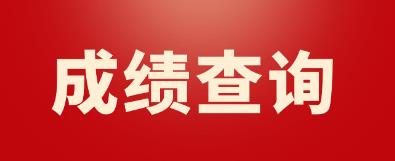 成绩查询